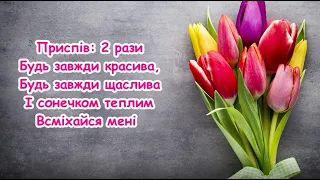 Приспів: 2 рази
Будь завжди красива,
Будь завжди щаслива
І сонечком теплим
Всміхайся мені